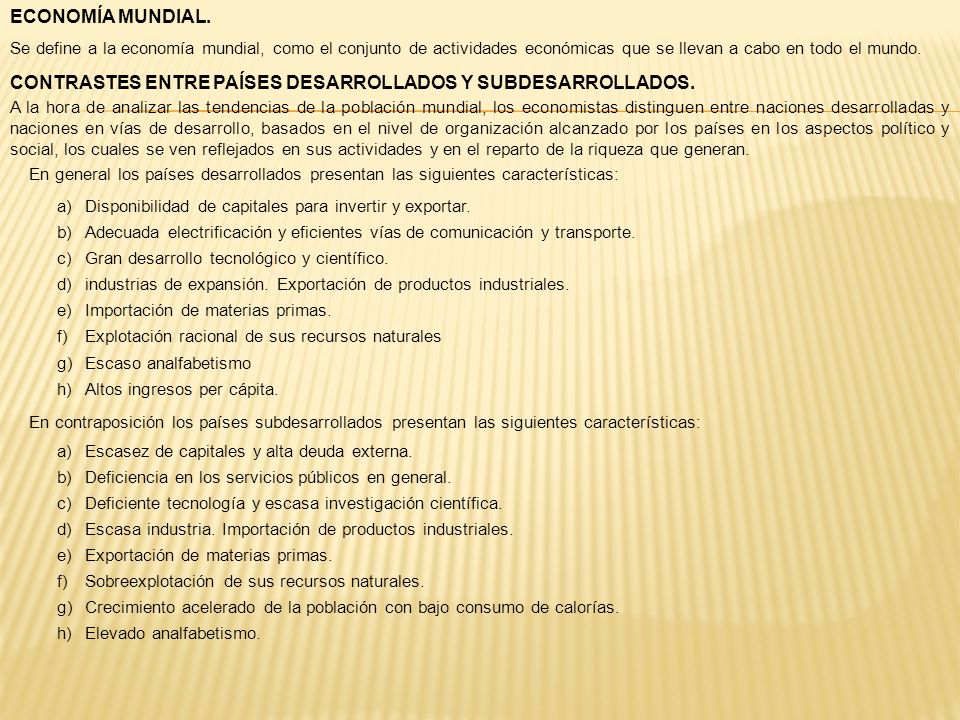 ECONOMÍA MUNDIAL.

Se define a la economía mundial, como el conjunto de actividades económicas que se llevan a cabo en todo el mundo.

CONTRASTES ENTRE PAÍSES DESARROLLADOS Y SUBDESARROLLADOS.

A la hora de analizar las tendencias de la población mundial, los economistas distinguen entre naciones desarrolladas y naciones en vías de desarrollo, basados en el nivel de organización alcanzado por los países en los aspectos político y social, los cuales se ven reflejados en sus actividades y en el reparto de la riqueza que generan.

En general los países desarrollados presentan las siguientes características:

a) Disponibilidad de capitales para invertir y exportar.
b) Adecuada electrificación y eficientes vías de comunicación y transporte.
c) Gran desarrollo tecnológico y científico.
d) industrias de expansión. Exportación de productos industriales.
e) Importación de materias primas.
f) Explotación racional de sus recursos naturales
g) Escaso analfabetismo
h) Altos ingresos per cápita.

En contraposición los países subdesarrollados presentan las siguientes características:

a) Escasez de capitales y alta deuda externa.
b) Deficiencia en los servicios públicos en general.
c) Deficiente tecnología y escasa investigación científica.
d) Escasa industria. Importación de productos industriales.
e) Exportación de materias primas.
f) Sobreexplotación de sus recursos naturales.
g) Crecimiento acelerado de la población con bajo consumo de calorías.
h) Elevado analfabetismo.